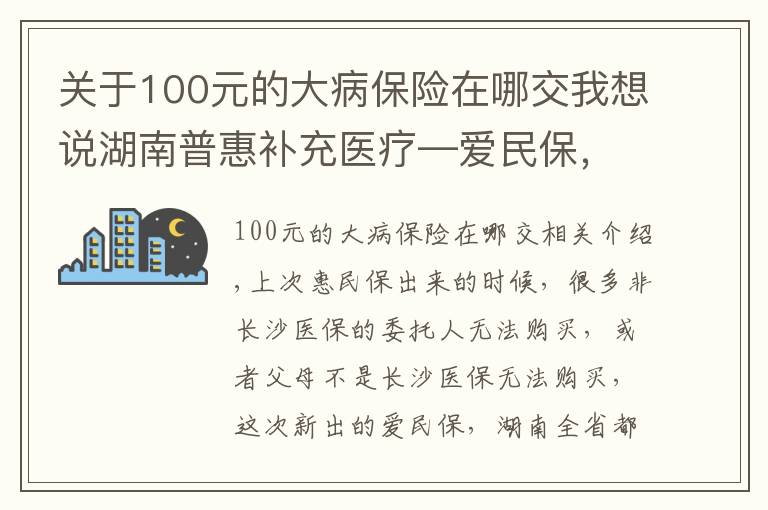 关于100元的大病保险在哪交我想说湖南普惠补充医疗—爱民保，

100元的大病保险在哪交相关介绍，上次惠民保出来的时候，很多非长沙医保的委托人无法购买，或者父母不是长沙医保无法购买，这次新出的爱民保，湖南全省都